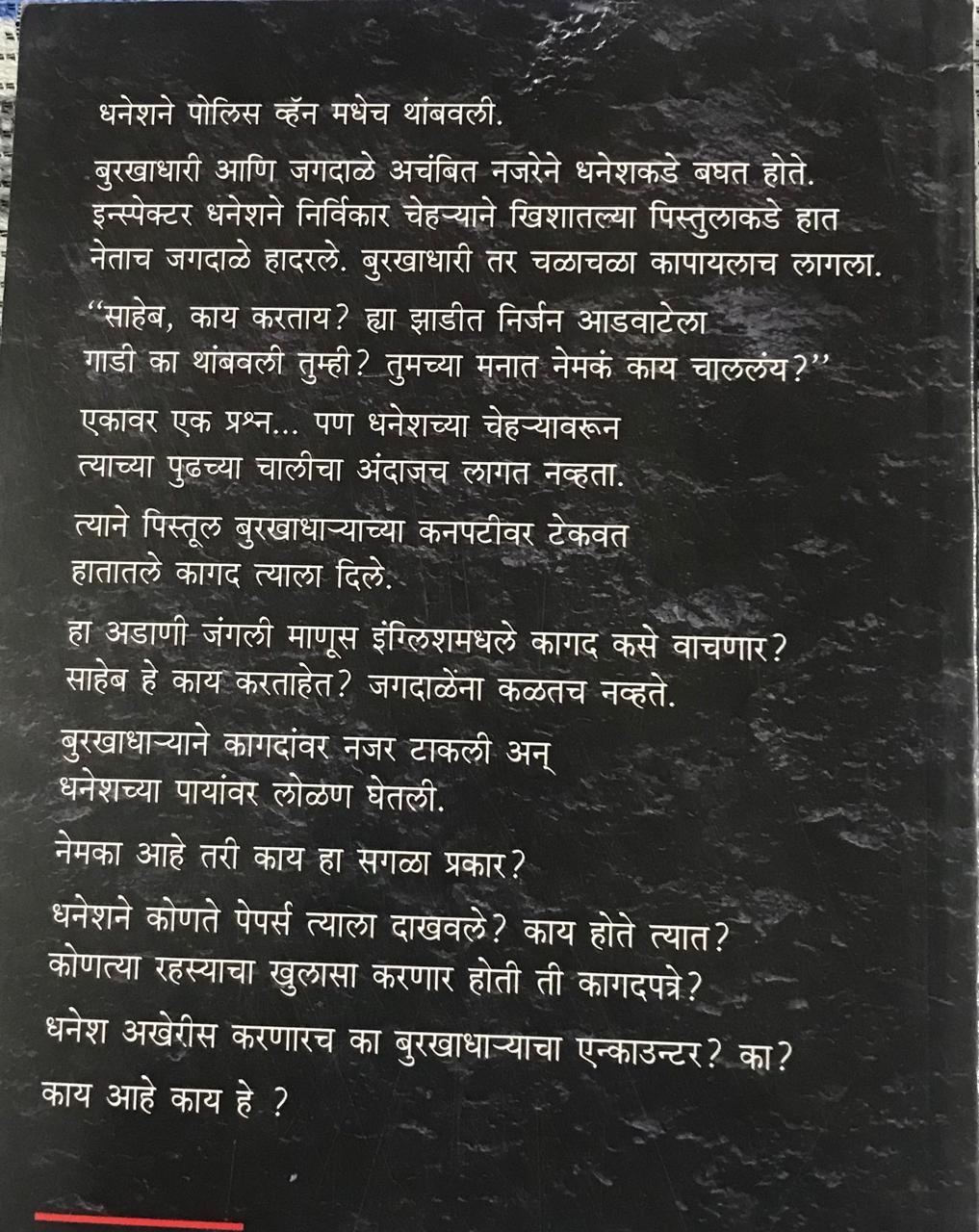 धनेशने पोलिस व्हॅन मधेच थांबवली.

बुरखाधारी आणि जगदाळे अचंबित नजरेने धनेशकडे बघत होते. इन्स्पेक्टर धनेशने निर्विकार चेहऱ्याने खिशातल्या पिस्तुलाकडे हात नेताच जगदाळे हादरले. बुरखाधारी तर चळाचळा कापायलाच लागला.

"साहेब, काय करताय? ह्या झाडीत निर्जन आडवाटेला गाडी का थांबवली तुम्ही? तुमच्या मनात नेमकं काय चाललंय?"

एकावर एक प्रश्न... पण धनेशच्या चेहऱ्यावरून त्याच्या पुढच्या चालीचा अंदाजच लागत नव्हता.

त्याने पिस्तूल बुरखाधाऱ्याच्या कनपटीवर टेकवत हातातले कागद त्याला दिले.

हा अडाणी जंगली माणूस इंग्लिशमधले कागद कसे वाचणार? साहेब हे काय करताहेत? जगदाळेंना कळतच नव्हते.

बुरखाधाऱ्याने कागदांवर नजर टाकली अन् धनेशच्या पायांवर लोळण घेतली.

नेमका आहे तरी काय हा सगळा प्रकार?

धनेशने कोणते पेपर्स त्याला दाखवले? काय होते त्यात? कोणत्या रहस्याचा खुलासा करणार होती ती कागदपत्रे?

धनेश अखेरीस करणारच का बुरखाधाऱ्याचा एन्काउन्टर? का? काय आहे काय हे ?